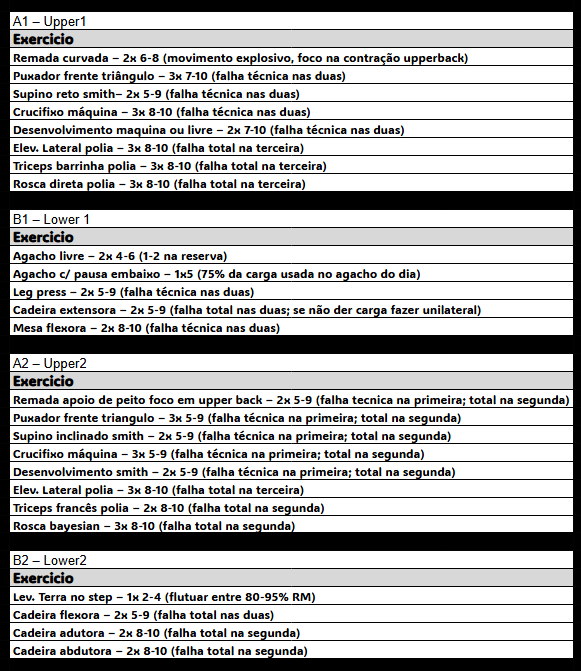 A1 – Upper1

| Exercicio |
|---|
| Remada curvada – 2x 6-8 (movimento explosivo, foco na contração upperback) |
| Puxador frente triângulo – 3x 7-10 (falha técnica nas duas) |
| Supino reto smith– 2x 5-9 (falha técnica nas duas) |
| Crucifixo máquina – 3x 8-10 (falha técnica nas duas) |
| Desenvolvimento maquina ou livre – 2x 7-10 (falha técnica nas duas) |
| Elev. Lateral polia – 3x 8-10 (falha total na terceira) |
| Triceps barrinha polia – 3x 8-10 (falha total na terceira) |
| Rosca direta polia – 3x 8-10 (falha total na terceira) |

B1 – Lower 1

| Exercicio |
|---|
| Agacho livre – 2x 4-6 (1-2 na reserva) |
| Agacho c/ pausa embaixo – 1x5 (75% da carga usada no agacho do dia) |
| Leg press – 2x 5-9 (falha técnica nas duas) |
| Cadeira extensora – 2x 5-9 (falha total nas duas; se não der carga fazer unilateral) |
| Mesa flexora – 2x 8-10 (falha técnica nas duas) |

A2 – Upper2

| Exercicio |
|---|
| Remada apoio de peito foco em upper back – 2x 5-9 (falha tecnica na primeira; total na segunda) |
| Puxador frente triangulo – 3x 5-9 (falha técnica na primeira; total na segunda) |
| Supino inclinado smith – 2x 5-9 (falha técnica na primeira; total na segunda) |
| Crucifixo máquina – 3x 5-9 (falha técnica na primeira; total na segunda) |
| Desenvolvimento smith – 2x 5-9 (falha técnica na primeira; total na segunda) |
| Elev. Lateral polia – 3x 8-10 (falha total na terceira) |
| Triceps francês polia – 2x 8-10 (falha total na segunda) |
| Rosca bayesian – 3x 8-10 (falha total na segunda) |

B2 – Lower2

| Exercicio |
|---|
| Lev. Terra no step – 1x 2-4 (flutuar entre 80-95% RM) |
| Cadeira flexora – 2x 5-9 (falha total nas duas) |
| Cadeira adutora – 2x 8-10 (falha total na segunda) |
| Cadeira abdutora – 2x 8-10 (falha total na segunda) |